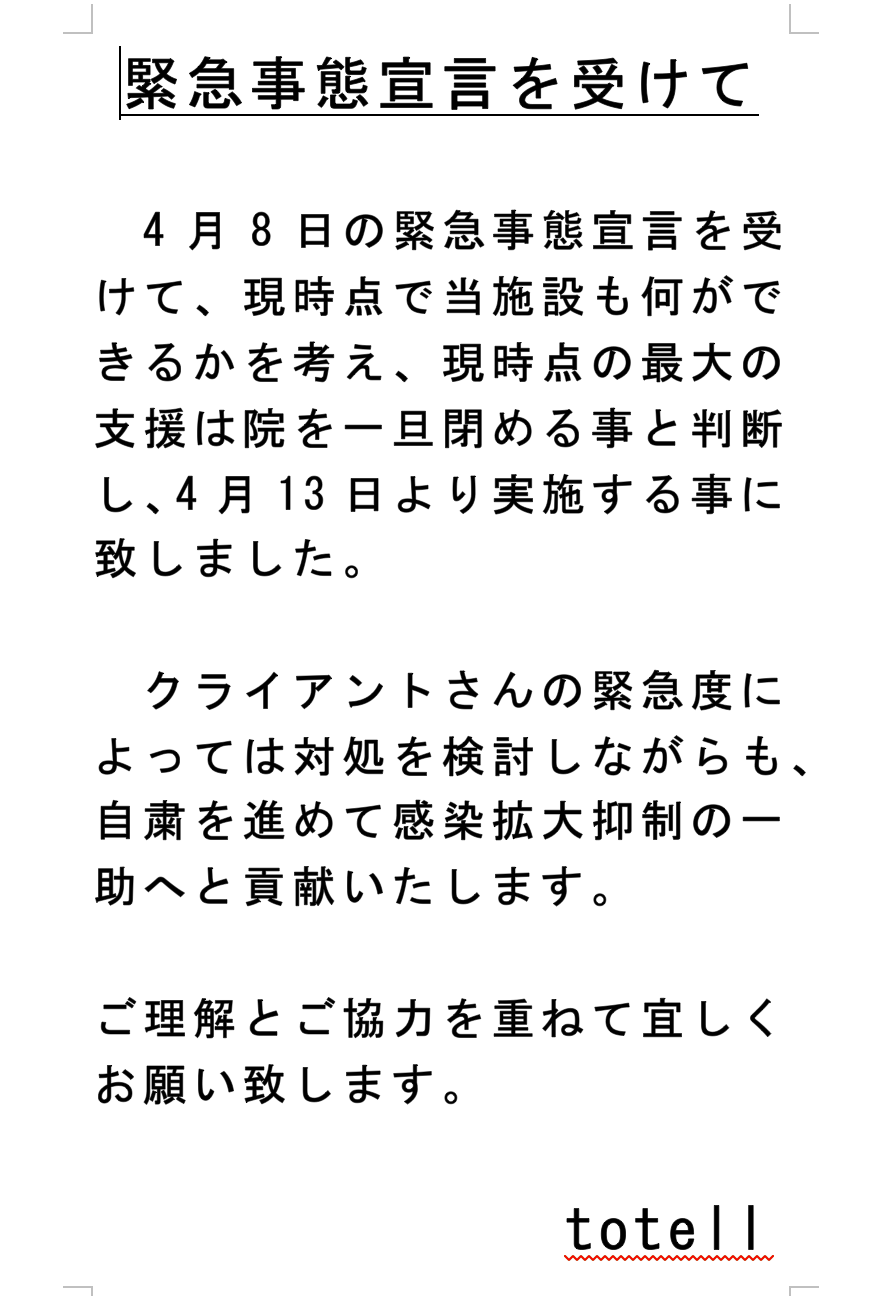 緊急事態宣言を受けて

4月8日の緊急事態宣言を受けて、現時点で当施設も何ができるかを考え、現時点の最大の支援は院を一旦閉める事と判断し、4月13日より実施する事に致しました。

クライアントさんの緊急度によっては対処を検討しながらも、自粛を進めて感染拡大抑制の一助へと貢献いたします。

ご理解とご協力を重ねて宜しくお願い致します。

totell